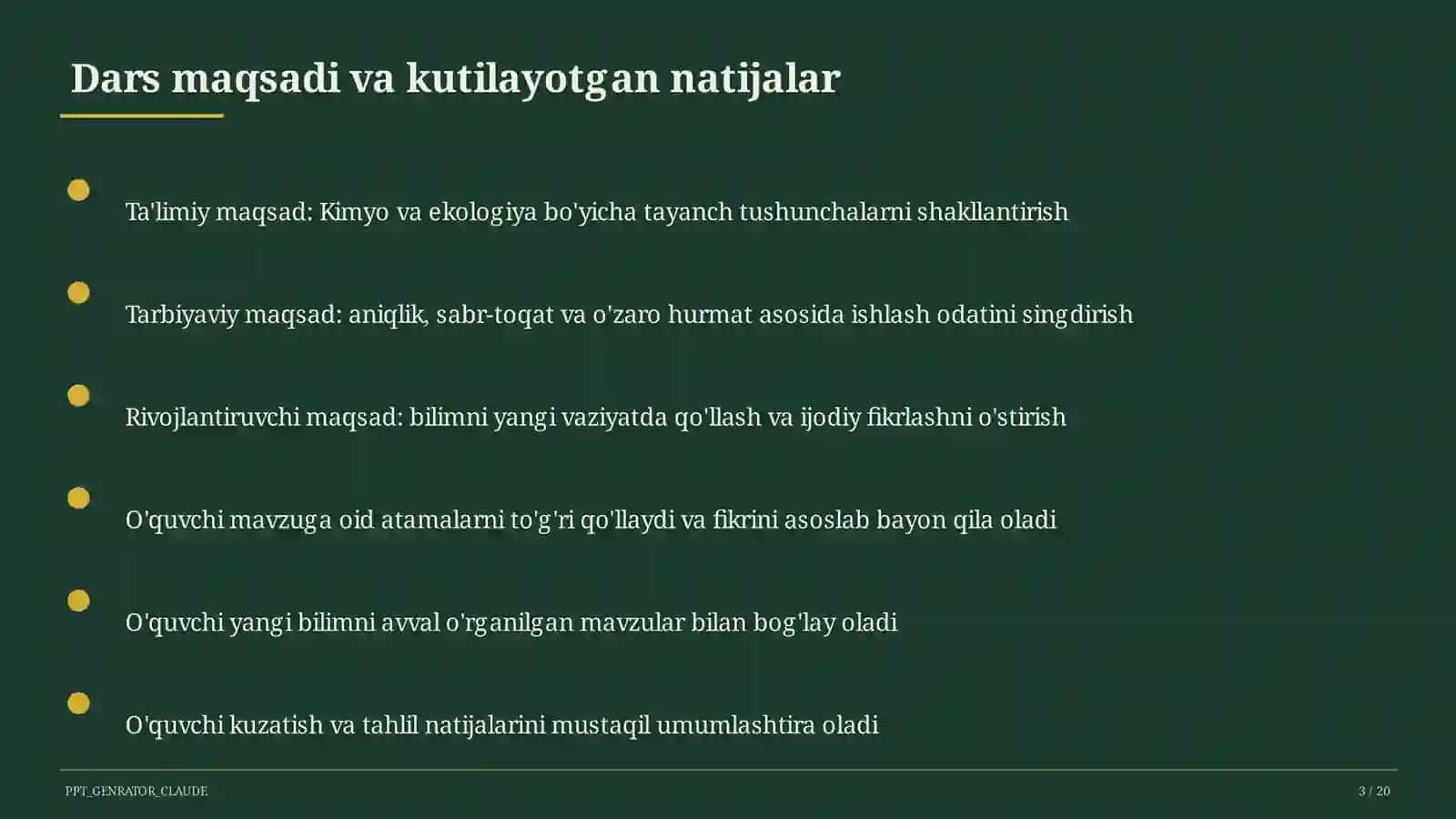 Dars maqsadi va kutilayotgan natijalar

Ta'limiy maqsad: Kimyo va ekologiya bo'yicha tayanch tushunchalarni shakllantirish

Tarbiyaviy maqsad: aniqlik, sabr-toqat va o'zaro hurmat asosida ishlash odatini singdirish

Rivojlantiruvchi maqsad: bilimni yangi vaziyatda qo'llash va ijodiy fikrlashni o'stirish

O'quvchi mavzuga oid atamalarni to'g'ri qo'llaydi va fikrini asoslab bayon qila oladi

O'quvchi yangi bilimni avval o'rganilgan mavzular bilan bog'lay oladi

O'quvchi kuzatish va tahlil natijalarini mustaqil umumlashtira oladi

PPT_GENRATOR_CLAUDE

3 / 20